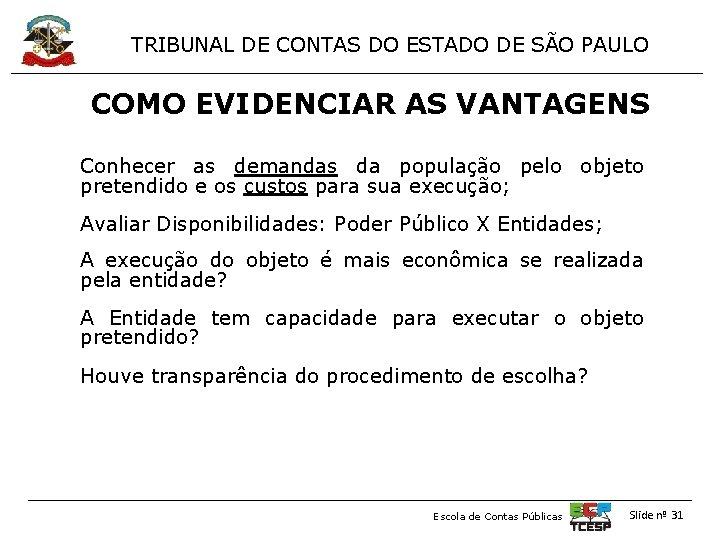 TRIBUNAL DE CONTAS DO ESTADO DE SÃO PAULO

COMO EVIDENCIAR AS VANTAGENS

Conhecer as demandas da população pelo objeto pretendido e os custos para sua execução;

Avaliar Disponibilidades: Poder Público X Entidades;

A execução do objeto é mais econômica se realizada pela entidade?

A Entidade tem capacidade para executar o objeto pretendido?

Houve transparência do procedimento de escolha?

Escola de Contas Públicas ECP TCESP Slide nº 31